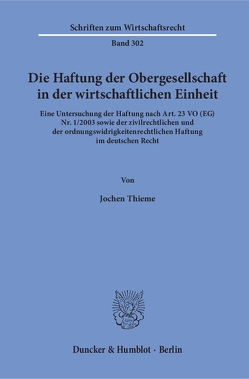 Schriften zum Wirtschaftsrecht

Band 302

Die Haftung der Obergesellschaft in der wirtschaftlichen Einheit

Eine Untersuchung der Haftung nach Art. 23 VO (EG) Nr. 1/2003 sowie der zivilrechtlichen und der ordnungswidrigkeitenrechtlichen Haftung im deutschen Recht

Von

Jochen Thieme

Duncker & Humblot · Berlin